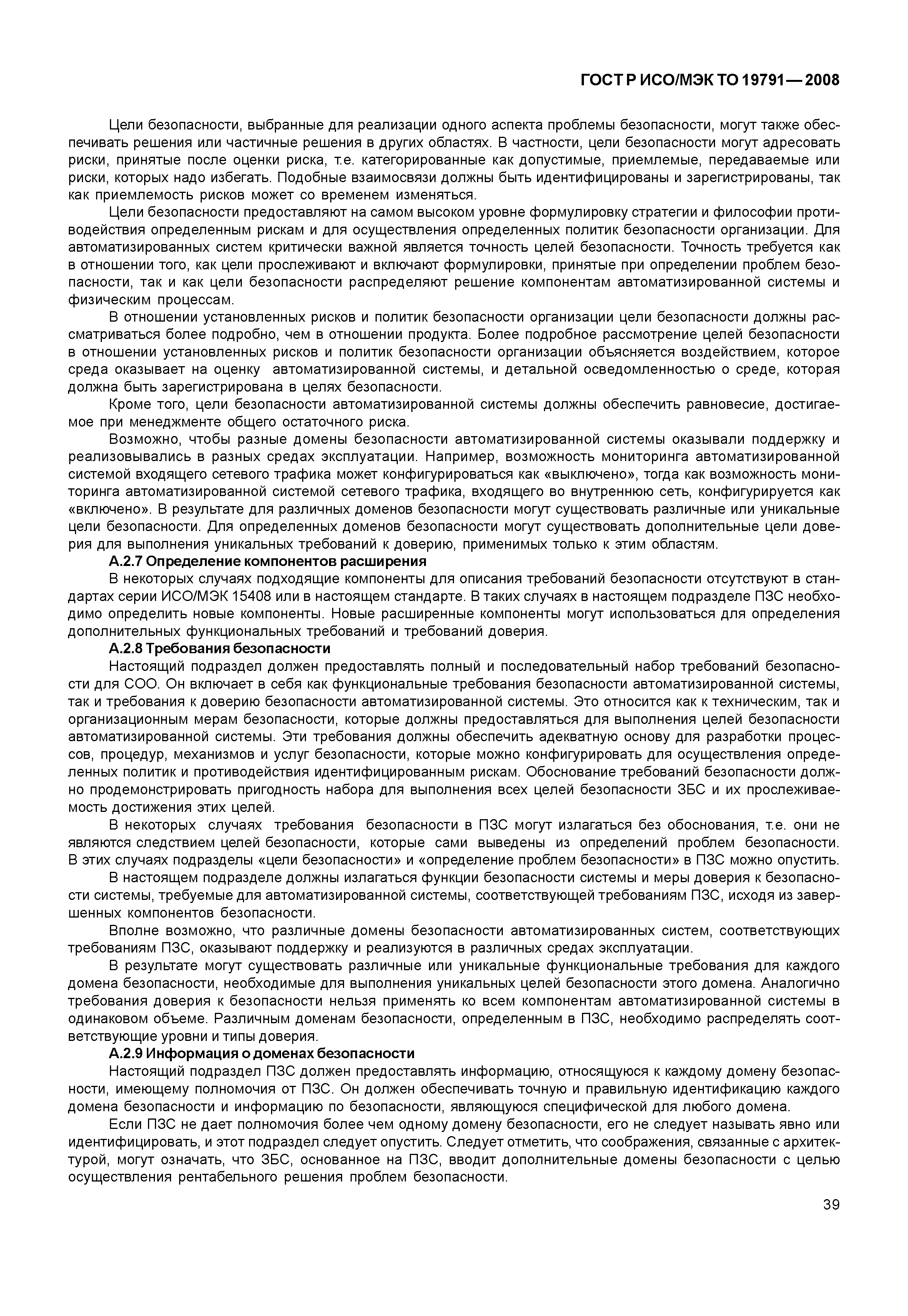 ГОСТ Р ИСО/МЭК ТО 19791—2008

Цели безопасности, выбранные для реализации одного аспекта проблемы безопасности, могут также обеспечивать решения или частичные решения в других областях. В частности, цели безопасности могут адресовать риски, принятые после оценки риска, т.е. категорированные как допустимые, приемлемые, передаваемые или риски, которых надо избегать. Подобные взаимосвязи должны быть идентифицированы и зарегистрированы, так как приемлемость рисков может со временем изменяться.

Цели безопасности предоставляют на самом высоком уровне формулировку стратегии и философии противодействия определенным рискам и для осуществления определенных политик безопасности организации. Для автоматизированных систем критически важной является точность целей безопасности. Точность требуется как в отношении того, как цели прослеживают и включают формулировки, принятые при определении проблем безопасности, так и как цели безопасности распределяют решение компонентам автоматизированной системы и физическим процессам.

В отношении установленных рисков и политик безопасности организации цели безопасности должны рассматриваться более подробно, чем в отношении продукта. Более подробное рассмотрение целей безопасности в отношении установленных рисков и политик безопасности организации объясняется воздействием, которое среда оказывает на оценку автоматизированной системы, и детальной осведомленностью о среде, которая должна быть зарегистрирована в целях безопасности.

Кроме того, цели безопасности автоматизированной системы должны обеспечить равновесие, достигаемое при менеджменте общего остаточного риска.

Возможно, чтобы разные домены безопасности автоматизированной системы оказывали поддержку и реализовывались в разных средах эксплуатации. Например, возможность мониторинга автоматизированной системой входящего сетевого трафика может конфигурироваться как «выключено», тогда как возможность мониторинга автоматизированной системой сетевого трафика, входящего во внутреннюю сеть, конфигурируется как «включено». В результате для различных доменов безопасности могут существовать различные или уникальные цели безопасности. Для определенных доменов безопасности могут существовать дополнительные цели доверия для выполнения уникальных требований к доверию, применимых только к этим областям.

А.2.7 Определение компонентов расширения

В некоторых случаях подходящие компоненты для описания требований безопасности отсутствуют в стандартах серии ИСО/МЭК 15408 или в настоящем стандарте. В таких случаях в настоящем подразделе ПЗС необходимо определить новые компоненты. Новые расширенные компоненты могут использоваться для определения дополнительных функциональных требований и требований доверия.

А.2.8 Требования безопасности

Настоящий подраздел должен предоставлять полный и последовательный набор требований безопасности для СОО. Он включает в себя как функциональные требования безопасности автоматизированной системы, так и требования к доверию безопасности автоматизированной системы. Это относится как к техническим, так и организационным мерам безопасности, которые должны предоставляться для выполнения целей безопасности автоматизированной системы. Эти требования должны обеспечить адекватную основу для разработки процессов, процедур, механизмов и услуг безопасности, которые можно конфигурировать для осуществления определенных политик и противодействия идентифицированным рискам. Обоснование требований безопасности должно продемонстрировать пригодность набора для выполнения всех целей безопасности ЗБС и их прослеживаемость достижения этих целей.

В некоторых случаях требования безопасности в ПЗС могут излагаться без обоснования, т.е. они не являются следствием целей безопасности, которые сами выведены из определений проблем безопасности. В этих случаях подразделы «цели безопасности» и «определение проблем безопасности» в ПЗС можно опустить.

В настоящем подразделе должны излагаться функции безопасности системы и меры доверия к безопасности системы, требуемые для автоматизированной системы, соответствующей требованиям ПЗС, исходя из завершенных компонентов безопасности.

Вполне возможно, что различные домены безопасности автоматизированных систем, соответствующих требованиям ПЗС, оказывают поддержку и реализуются в различных средах эксплуатации.

В результате могут существовать различные или уникальные функциональные требования для каждого домена безопасности, необходимые для выполнения уникальных целей безопасности этого домена. Аналогично требования доверия к безопасности нельзя применять ко всем компонентам автоматизированной системы в одинаковом объеме. Различным доменам безопасности, определенным в ПЗС, необходимо распределять соответствующие уровни и типы доверия.

А.2.9 Информация о доменах безопасности

Настоящий подраздел ПЗС должен предоставлять информацию, относящуюся к каждому домену безопасности, имеющему полномочия от ПЗС. Он должен обеспечивать точную и правильную идентификацию каждого домена безопасности и информацию по безопасности, являющуюся специфической для любого домена.

Если ПЗС не дает полномочия более чем одному домену безопасности, его не следует называть явно или идентифицировать, и этот подраздел следует опустить. Следует отметить, что соображения, связанные с архитектурой, могут означать, что ЗБС, основанное на ПЗС, вводит дополнительные домены безопасности с целью осуществления рентабельного решения проблем безопасности.

39